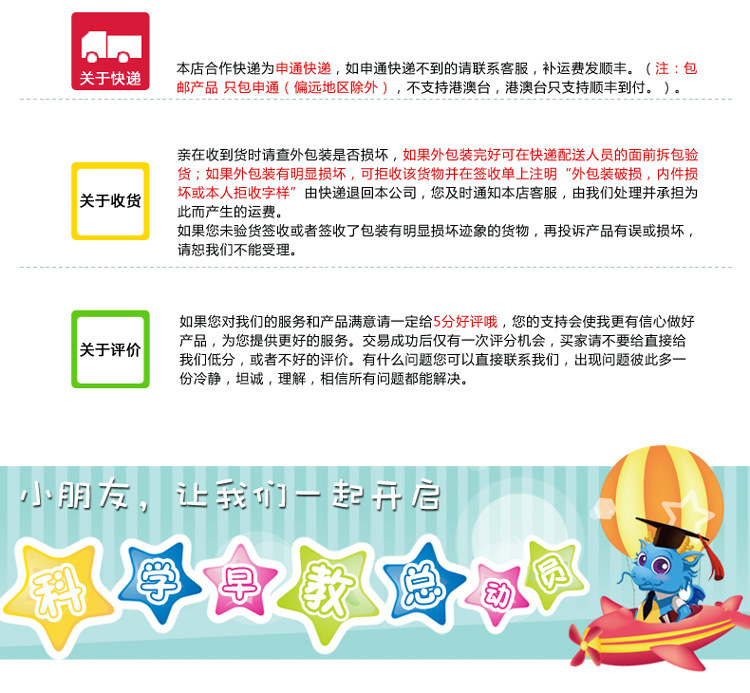 关于快递

本店合作快递为申通快递，如申通快递不到的请联系客服，补运费发顺丰。（注：包邮产品 只包申通（偏远地区除外），不支持港澳台，港澳台只支持顺丰到付。）。

关于收货

亲在收到货时请查外包装是否损坏，如果外包装完好可在快递配送人员的面前拆包验货；如果外包装有明显损坏，可拒收该货物并在签收单上注明“外包装破损，内件损坏或本人拒收字样”由快递退回本公司，您及时通知本店客服，由我们处理并承担为此而产生的运费。

如果您未验货签收或者签收了包装有明显损坏迹象的货物，再投诉产品有误或损坏，请恕我们不能受理。

关于评价

如果您对我们的服务和产品满意请一定给5分好评哦，您的支持会使我更有信心做好产品，为您提供更好的服务。交易成功后仅有一次评分机会，买家请不要给直接给我们低分，或者不好的评价。有什么问题您可以直接联系我们，出现问题彼此多一份冷静，坦诚，理解，相信所有问题都能解决。

小朋友，让我们一起开启

科学早教总动员